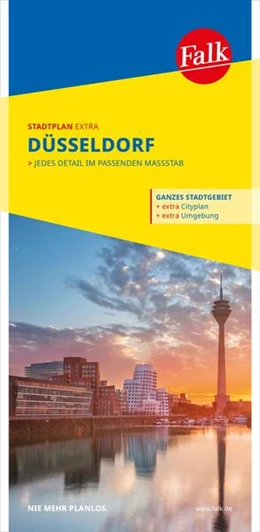 Falk

STADTPLAN EXTRA
DÜSSELDORF
> JEDES DETAIL IM PASSENDEN MASSSTAB

GANZES STADTGEBIET
+ extra Cityplan
+ extra Umgebung

NIE MEHR PLANLOS.
www.falk.de